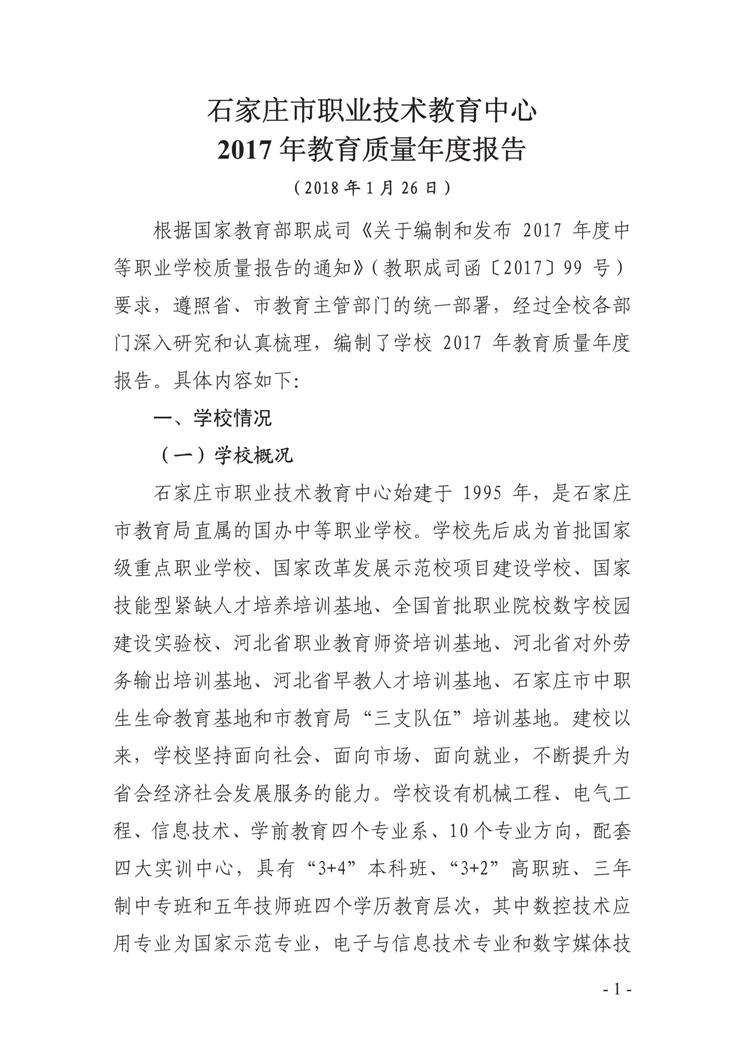 石家庄市职业技术教育中心
2017 年教育质量年度报告
（2018 年 1 月 26 日）

根据国家教育部职成司《关于编制和发布 2017 年度中等职业学校质量报告的通知》（教职成司函〔2017〕99 号）要求，遵照省、市教育主管部门的统一部署，经过全校各部门深入研究和认真梳理，编制了学校 2017 年教育质量年度报告。具体内容如下：

一、学校情况

（一）学校概况

石家庄市职业技术教育中心始建于 1995 年，是石家庄市教育局直属的国办中等职业学校。学校先后成为首批国家级重点职业学校、国家改革发展示范校项目建设学校、国家技能型紧缺人才培养培训基地、全国首批职业院校数字校园建设实验校、河北省职业教育师资培训基地、河北省对外劳务输出培训基地、河北省早教人才培训基地、石家庄市中职生生命教育基地和市教育局“三支队伍”培训基地。建校以来，学校坚持面向社会、面向市场、面向就业，不断提升为省会经济社会发展服务的能力。学校设有机械工程、电气工程、信息技术、学前教育四个专业系、10 个专业方向，配套四大实训中心，具有“3+4”本科班、“3+2”高职班、三年制中专班和五年技师班四个学历教育层次，其中数控技术应用专业为国家示范专业，电子与信息技术专业和数字媒体技

- 1 -